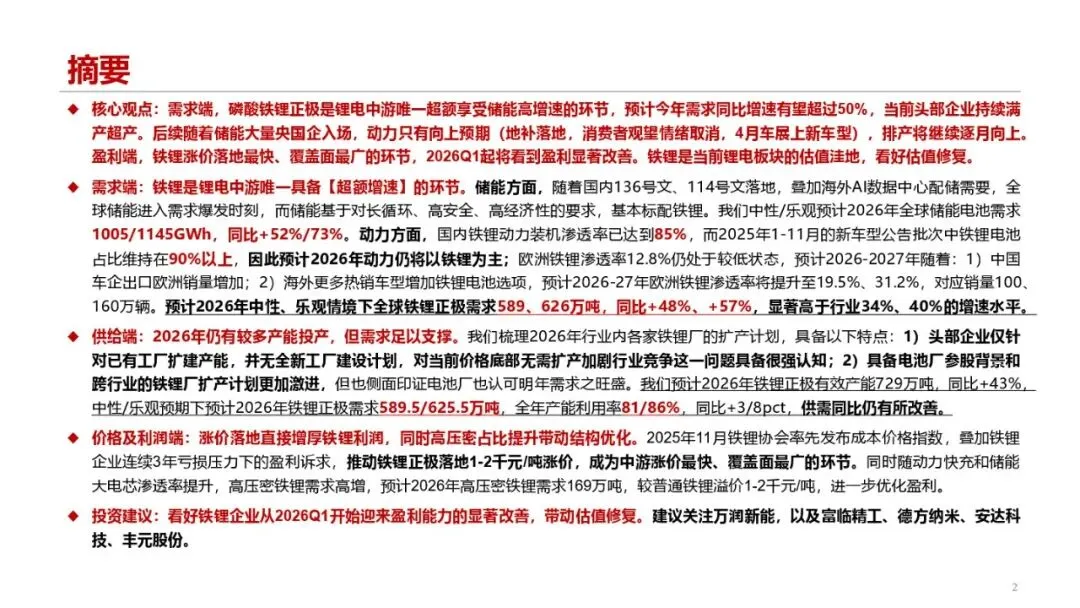 摘要

◆ 核心观点：需求端，磷酸铁锂正极是锂电中游唯一超额享受储能高增速的环节，预计今年需求同比增速有望超过50%，当前头部企业持续满产超产。后续随着储能大量央国企入场，动力只有向上预期（地补落地，消费者观望情绪取消，4月车展上新车型），排产将继续逐月向上。盈利端，铁锂涨价落地最快、覆盖面最广的环节，2026Q1起将看到盈利显著改善。铁锂是当前锂电板块的估值洼地，看好估值修复。

◆ 需求端：铁锂是锂电中游唯一具备【超额增速】的环节。储能方面，随着国内136号文、114号文落地，叠加海外AI数据中心配储需要，全球储能进入需求爆发时刻，而储能基于对长循环、高安全、高经济性的要求，基本标配铁锂。我们中性/乐观预计2026年全球储能电池需求1005/1145GWh，同比+52%/73%。动力方面，国内铁锂动力装机渗透率已达到85%，而2025年1-11月的新车型公告批次中铁锂电池占比维持在90%以上，因此预计2026年动力仍将以铁锂为主；欧洲铁锂渗透率12.8%仍处于较低状态，预计2026-2027年随着：1）中国车企出口欧洲销量增加；2）海外更多热销车型增加铁锂电池选项，预计2026-27年欧洲铁锂渗透率将提升至19.5%、31.2%，对应销量100、160万辆。预计2026年中性、乐观情境下全球铁锂正极需求589、626万吨，同比+48%、+57%，显著高于行业34%、40%的增速水平。

◆ 供给端：2026年仍有较多产能投产，但需求足以支撑。我们梳理2026年行业内各家铁锂厂的扩产计划，具备以下特点：1）头部企业仅针对已有工厂扩建产能，并无全新工厂建设计划，对当前价格底部无需扩产加剧行业竞争这一问题具备很强认知；2）具备电池厂参股背景和跨行业的铁锂厂扩产计划更加激进，但也侧面印证电池厂也认可明年需求之旺盛。我们预计2026年铁锂正极有效产能729万吨，同比+43%，中性/乐观预期下预计2026年铁锂正极需求589.5/625.5万吨，全年产能利用率81/86%，同比+3/8pct，供需同比仍有所改善。

◆ 价格及利润端：涨价落地直接增厚铁锂利润，同时高压密占比提升带动结构优化。2025年11月铁锂协会率先发布成本价格指数，叠加铁锂企业连续3年亏损压力下的盈利诉求，推动铁锂正极落地1-2千元/吨涨价，成为中游涨价最快、覆盖面最广的环节。同时随动力快充和储能大电芯渗透率提升，高压密铁锂需求高增，预计2026年高压密铁锂需求169万吨，较普通铁锂溢价1-2千元/吨，进一步优化盈利。

◆ 投资建议：看好铁锂企业从2026Q1开始迎来盈利能力的显著改善，带动估值修复。建议关注万润新能，以及富临精工、德方纳米、安达科技、丰元股份。

2